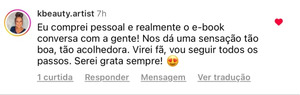 kbeauty.artist 7h

Eu comprei pessoal e realmente o e-book conversa com a gente! Nos dá uma sensação tão boa, tão acolhedora. Virei fã, vou seguir todos os passos. Serei grata sempre! 😍

1 curtida Responder Mensagem Ver tradução